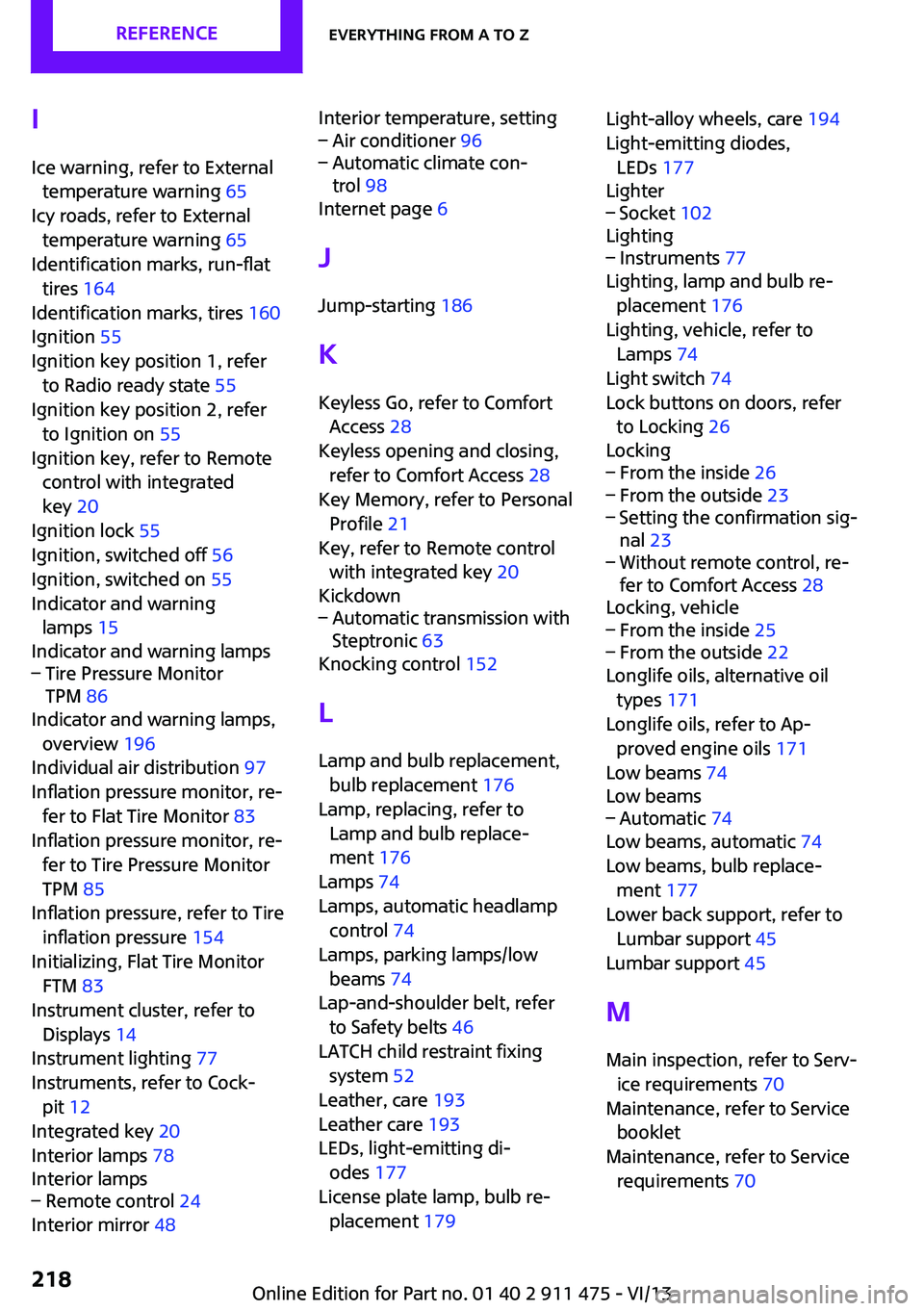 REFERENCE

EVERYTHING FROM A TO Z

I

Ice warning, refer to External temperature warning 65
Icy roads, refer to External temperature warning 65
Identification marks, run-flat tires 164
Identification marks, tires 160
Ignition 55
Ignition key position 1, refer to Radio ready state 55
Ignition key position 2, refer to Ignition on 55
Ignition key, refer to Remote control with integrated key 20
Ignition lock 55
Ignition, switched off 56
Ignition, switched on 55
Indicator and warning lamps 15
Indicator and warning lamps
– Tire Pressure Monitor TPM 86
Indicator and warning lamps, overview 196
Individual air distribution 97
Inflation pressure monitor, refer to Flat Tire Monitor 83
Inflation pressure monitor, refer to Tire Pressure Monitor TPM 85
Inflation pressure, refer to Tire inflation pressure 154
Initializing, Flat Tire Monitor FTM 83
Instrument cluster, refer to Displays 14
Instrument lighting 77
Instruments, refer to Cockpit 12
Integrated key 20
Interior lamps 78
Interior lamps
– Remote control 24
Interior mirror 48

Interior temperature, setting
– Air conditioner 96
– Automatic climate control 98
Internet page 6

J

Jump-starting 186

K

Keyless Go, refer to Comfort Access 28
Keyless opening and closing, refer to Comfort Access 28
Key Memory, refer to Personal Profile 21
Key, refer to Remote control with integrated key 20
Kickdown
– Automatic transmission with Steptronic 63
Knocking control 152

L

Lamp and bulb replacement, bulb replacement 176
Lamp, replacing, refer to Lamp and bulb replacement 176
Lamps 74
Lamps, automatic headlamp control 74
Lamps, parking lamps/low beams 74
Lap-and-shoulder belt, refer to Safety belts 46
LATCH child restraint fixing system 52
Leather, care 193
Leather care 193
LEDs, light-emitting diodes 177
License plate lamp, bulb replacement 179

Light-alloy wheels, care 194
Light-emitting diodes, LEDs 177
Lighter
– Socket 102
Lighting
– Instruments 77
Lighting, lamp and bulb replacement 176
Lighting, vehicle, refer to Lamps 74
Light switch 74
Lock buttons on doors, refer to Locking 26
Locking
– From the inside 26
– From the outside 23
– Setting the confirmation signal 23
– Without remote control, refer to Comfort Access 28
Locking, vehicle
– From the inside 25
– From the outside 22
Longlife oils, alternative oil types 171
Longlife oils, refer to Approved engine oils 171
Low beams 74
Low beams
– Automatic 74
Low beams, automatic 74
Low beams, bulb replacement 177
Lower back support, refer to Lumbar support 45
Lumbar support 45

M

Main inspection, refer to Service requirements 70
Maintenance, refer to Service booklet
Maintenance, refer to Service requirements 70

218

Online Edition for Part no. 01 40 2 911 475 - VI/13

carmanualsonline.info